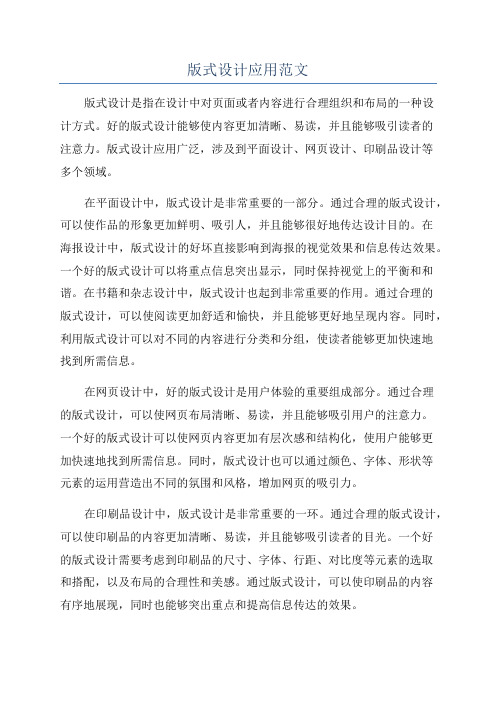 版式设计应用范文

版式设计是指在设计中对页面或者内容进行合理组织和布局的一种设计方式。好的版式设计能够使内容更加清晰、易读，并且能够吸引读者的注意力。版式设计应用广泛，涉及到平面设计、网页设计、印刷品设计等多个领域。

在平面设计中，版式设计是非常重要的一部分。通过合理的版式设计，可以使作品的形象更加鲜明、吸引人，并且能够很好地传达设计目的。在海报设计中，版式设计的好坏直接影响到海报的视觉效果和信息传达效果。一个好的版式设计可以将重点信息突出显示，同时保持视觉上的平衡和和谐。在书籍和杂志设计中，版式设计也起到非常重要的作用。通过合理的版式设计，可以使阅读更加舒适和愉快，并且能够更好地呈现内容。同时，利用版式设计可以对不同的内容进行分类和分组，使读者能够更加快速地找到所需信息。

在网页设计中，好的版式设计是用户体验的重要组成部分。通过合理的版式设计，可以使网页布局清晰、易读，并且能够吸引用户的注意力。一个好的版式设计可以使网页内容更加有层次感和结构化，使用户能够更加快速地找到所需信息。同时，版式设计也可以通过颜色、字体、形状等元素的运用营造出不同的氛围和风格，增加网页的吸引力。

在印刷品设计中，版式设计是非常重要的一环。通过合理的版式设计，可以使印刷品的内容更加清晰、易读，并且能够吸引读者的目光。一个好的版式设计需要考虑到印刷品的尺寸、字体、行距、对比度等元素的选取和搭配，以及布局的合理性和美感。通过版式设计，可以使印刷品的内容有序地展现，同时也能够突出重点和提高信息传达的效果。